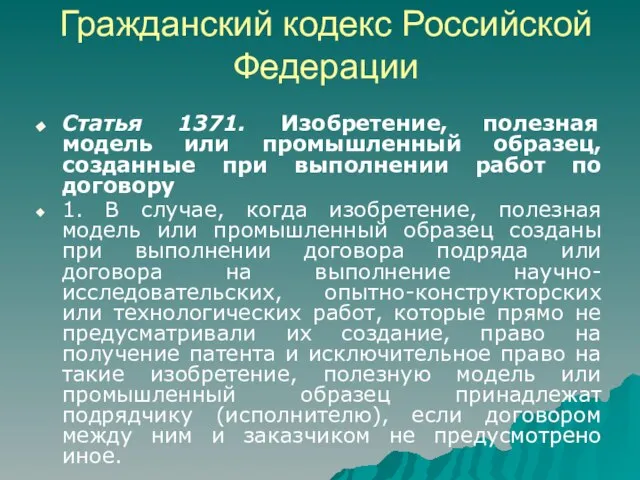 Гражданский кодекс Российской Федерации

Статья 1371. Изобретение, полезная модель или промышленный образец, созданные при выполнении работ по договору

1. В случае, когда изобретение, полезная модель или промышленный образец созданы при выполнении договора подряда или договора на выполнение научно-исследовательских, опытно-конструкторских или технологических работ, которые прямо не предусматривали их создание, право на получение патента и исключительное право на такие изобретение, полезную модель или промышленный образец принадлежат подрядчику (исполнителю), если договором между ним и заказчиком не предусмотрено иное.